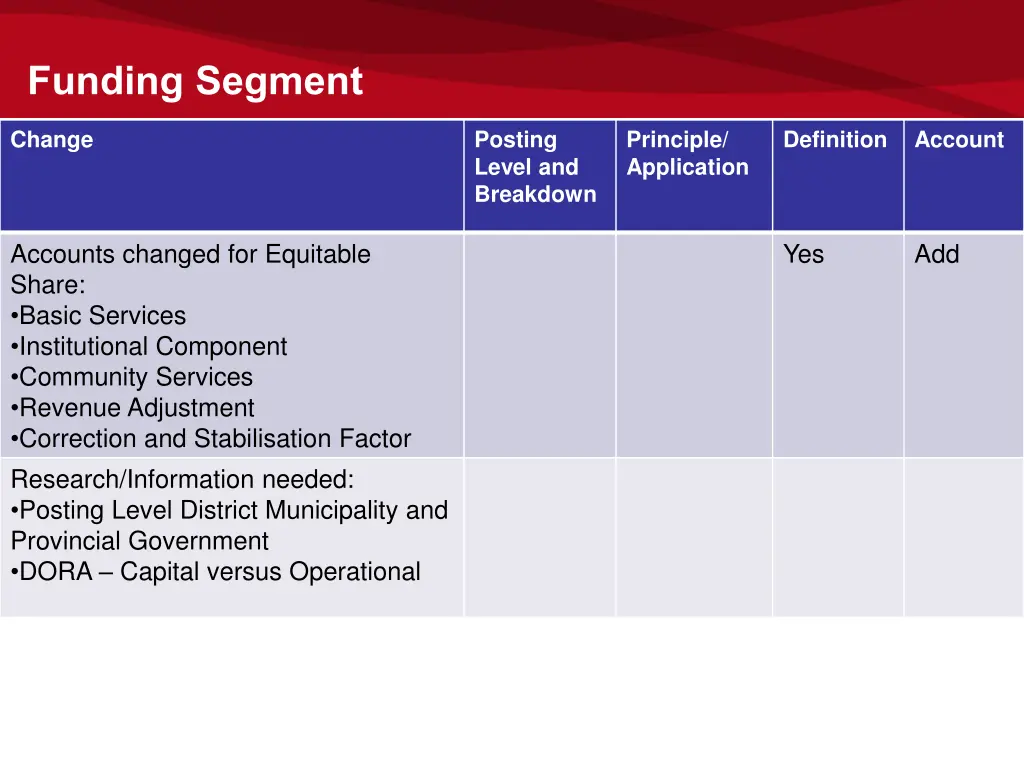 Funding Segment

| Change | Posting Level and Breakdown | Principle/ Application | Definition | Account |
|---|---|---|---|---|
| Accounts changed for Equitable Share: •Basic Services •Institutional Component •Community Services •Revenue Adjustment •Correction and Stabilisation Factor | | | Yes | Add |
| Research/Information needed: •Posting Level District Municipality and Provincial Government •DORA – Capital versus Operational | | | | |